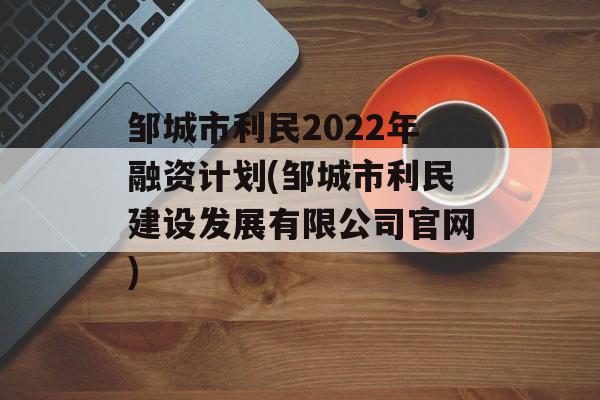 邹城市利民2022年融资计划(邹城市利民建设发展有限公司官网)